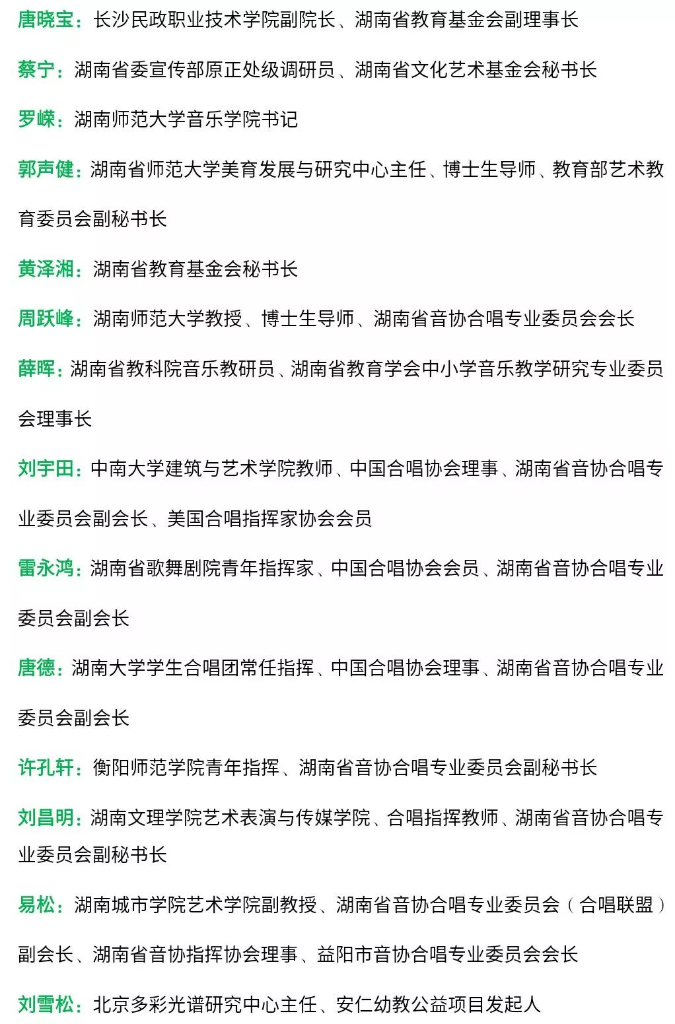 唐晓宝：长沙民政职业技术学院副院长、湖南省教育基金会副理事长

蔡宁：湖南省委宣传部原正处级调研员、湖南省文化艺术基金会秘书长

罗嵘：湖南师范大学音乐学院书记

郭声健：湖南省师范大学美育发展与研究中心主任、博士生导师、教育部艺术教育委员会副秘书长

黄泽湘：湖南省教育基金会秘书长

周跃峰：湖南师范大学教授、博士生导师、湖南省音协合唱专业委员会会长

薛晖：湖南省教科院音乐教研员、湖南省教育学会中小学音乐教学研究专业委员会理事长

刘宇田：中南大学建筑与艺术学院教师、中国合唱协会理事、湖南省音协合唱专业委员会副会长、美国合唱指挥家协会会员

雷永鸿：湖南省歌舞剧院青年指挥家、中国合唱协会会员、湖南省音协合唱专业委员会副会长

唐德：湖南大学学生合唱团常任指挥、中国合唱协会理事、湖南省音协合唱专业委员会副会长

许孔轩：衡阳师范学院青年指挥、湖南省音协合唱专业委员会副秘书长

刘昌明：湖南文理学院艺术表演与传媒学院、合唱指挥教师、湖南省音协合唱专业委员会副秘书长

易松：湖南城市学院艺术学院副教授、湖南省音协合唱专业委员会（合唱联盟）副会长、湖南省音协指挥协会理事、益阳市音协合唱专业委员会会长

刘雪松：北京多彩光谱研究中心主任、安仁幼教公益项目发起人